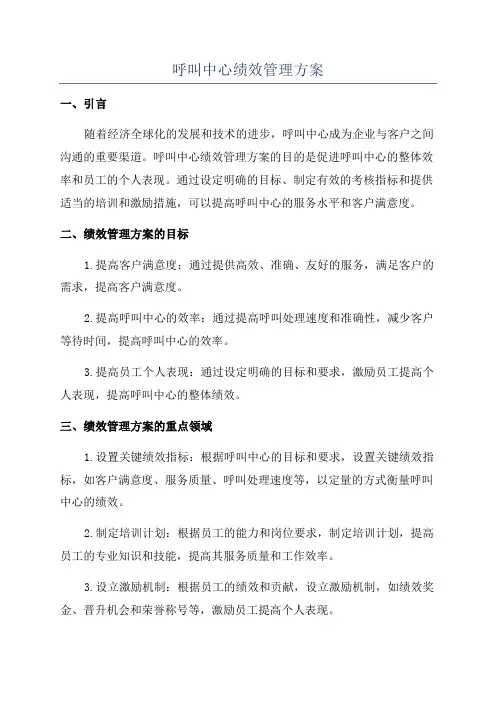 呼叫中心绩效管理方案

一、引言

随着经济全球化的发展和技术的进步，呼叫中心成为企业与客户之间沟通的重要渠道。呼叫中心绩效管理方案的目的是促进呼叫中心的整体效率和员工的个人表现。通过设定明确的目标、制定有效的考核指标和提供适当的培训和激励措施，可以提高呼叫中心的服务水平和客户满意度。

二、绩效管理方案的目标

1.提高客户满意度：通过提供高效、准确、友好的服务，满足客户的需求，提高客户满意度。

2.提高呼叫中心的效率：通过提高呼叫处理速度和准确性，减少客户等待时间，提高呼叫中心的效率。

3.提高员工个人表现：通过设定明确的目标和要求，激励员工提高个人表现，提高呼叫中心的整体绩效。

三、绩效管理方案的重点领域

1.设置关键绩效指标：根据呼叫中心的目标和要求，设置关键绩效指标，如客户满意度、服务质量、呼叫处理速度等，以定量的方式衡量呼叫中心的绩效。

2.制定培训计划：根据员工的能力和岗位要求，制定培训计划，提高员工的专业知识和技能，提高其服务质量和工作效率。

3.设立激励机制：根据员工的绩效和贡献，设立激励机制，如绩效奖金、晋升机会和荣誉称号等，激励员工提高个人表现。